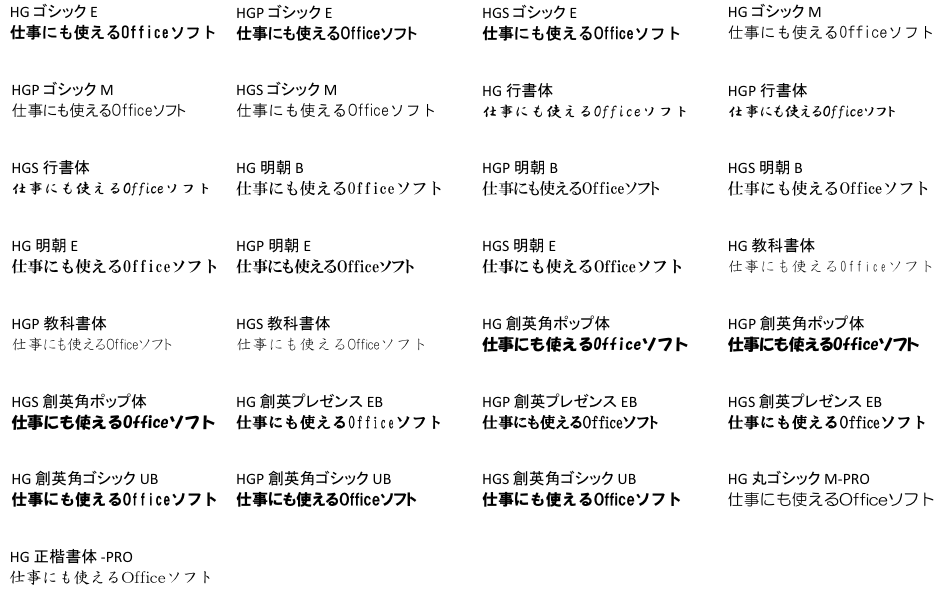 HG ゴシック E
仕事にも使えるOfficeソフト

HGP ゴシック E
仕事にも使えるOfficeソフト

HGS ゴシック E
仕事にも使えるOfficeソフト

HG ゴシック M
仕事にも使えるOfficeソフト

HGP ゴシック M
仕事にも使えるOfficeソフト

HGS ゴシック M
仕事にも使えるOfficeソフト

HG 行書体
仕事にも使えるOfficeソフト

HGP 行書体
仕事にも使えるOfficeソフト

HGS 行書体
仕事にも使えるOfficeソフト

HG 明朝 B
仕事にも使えるOfficeソフト

HGP 明朝 B
仕事にも使えるOfficeソフト

HGS 明朝 B
仕事にも使えるOfficeソフト

HG 明朝 E
仕事にも使えるOfficeソフト

HGP 明朝 E
仕事にも使えるOfficeソフト

HGS 明朝 E
仕事にも使えるOfficeソフト

HG 教科書体
仕事にも使えるOfficeソフト

HGP 教科書体
仕事にも使えるOfficeソフト

HGS 教科書体
仕事にも使えるOfficeソフト

HG 創英角ポップ体
仕事にも使えるOfficeソフト

HGP 創英角ポップ体
仕事にも使えるOfficeソフト

HGS 創英角ポップ体
仕事にも使えるOfficeソフト

HG 創英プレゼンス EB
仕事にも使えるOfficeソフト

HGP 創英プレゼンス EB
仕事にも使えるOfficeソフト

HGS 創英プレゼンス EB
仕事にも使えるOfficeソフト

HG 創英角ゴシック UB
仕事にも使えるOfficeソフト

HGP 創英角ゴシック UB
仕事にも使えるOfficeソフト

HGS 創英角ゴシック UB
仕事にも使えるOfficeソフト

HG 丸ゴシック M-PRO
仕事にも使えるOfficeソフト

HG 正楷書体 -PRO
仕事にも使えるOfficeソフト